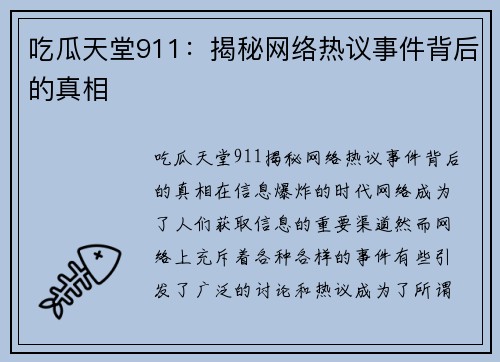 吃瓜天堂911：揭秘网络热议事件背后的真相

吃瓜天堂911揭秘网络热议事件背后的真相在信息爆炸的时代网络成为了人们获取信息的重要渠道然而网络上充斥着各种各样的事件有些引发了广泛的讨论和热议成为了所谓